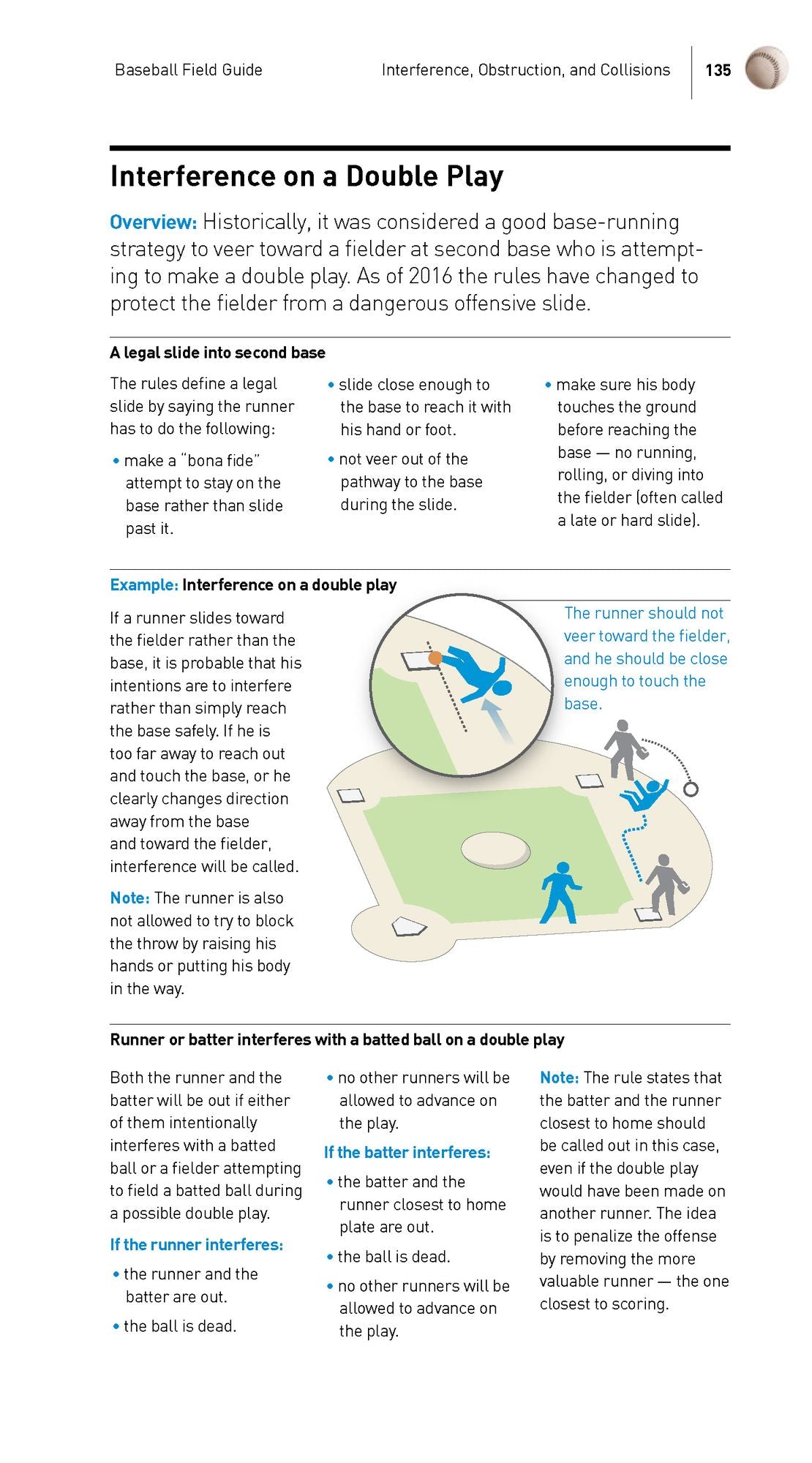 Baseball Field Guide Interference, Obstruction, and Collisions 135

Interference on a Double Play

Overview: Historically, it was considered a good base-running strategy to veer toward a fielder at second base who is attempting to make a double play. As of 2016 the rules have changed to protect the fielder from a dangerous offensive slide.

A legal slide into second base

The rules define a legal slide by saying the runner has to do the following:

• make a "bona fide" attempt to stay on the base rather than slide past it.

• slide close enough to the base to reach it with his hand or foot.

• not veer out of the pathway to the base during the slide.

• make sure his body touches the ground before reaching the base — no running, rolling, or diving into the fielder (often called a late or hard slide).

Example: Interference on a double play

If a runner slides toward the fielder rather than the base, it is probable that his intentions are to interfere rather than simply reach the base safely. If he is too far away to reach out and touch the base, or he clearly changes direction away from the base and toward the fielder, interference will be called.

Note: The runner is also not allowed to try to block the throw by raising his hands or putting his body in the way.

The runner should not veer toward the fielder, and he should be close enough to touch the base.

Runner or batter interferes with a batted ball on a double play

Both the runner and the batter will be out if either of them intentionally interferes with a batted ball or a fielder attempting to field a batted ball during a possible double play.

If the runner interferes:

• the runner and the batter are out.

• the ball is dead.

• no other runners will be allowed to advance on the play.

If the batter interferes:

• the batter and the runner closest to home plate are out.

• the ball is dead.

• no other runners will be allowed to advance on the play.

Note: The rule states that the batter and the runner closest to home should be called out in this case, even if the double play would have been made on another runner. The idea is to penalize the offense by removing the more valuable runner — the one closest to scoring.